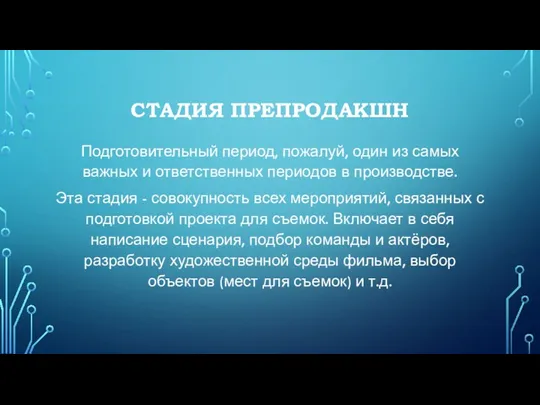 СТАДИЯ ПРЕПРОДАКШН

Подготовительный период, пожалуй, один из самых важных и ответственных периодов в производстве.

Эта стадия - совокупность всех мероприятий, связанных с подготовкой проекта для съемок. Включает в себя написание сценария, подбор команды и актёров, разработку художественной среды фильма, выбор объектов (мест для съемок) и т.д.